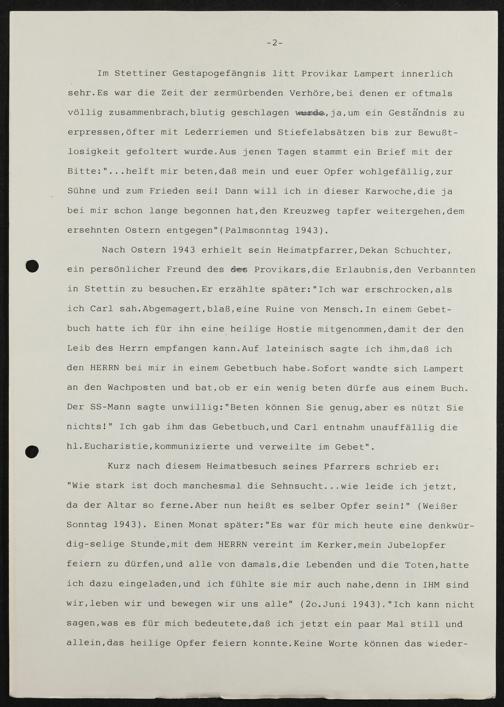 -2-

Im Stettiner Gestapogefängnis litt Provikar Lampert innerlich sehr.Es war die Zeit der zermürbenden Verhöre,bei denen er oftmals völlig zusammenbrach,blutig geschlagen wurde,ja,um ein Geständnis zu erpressen,öfter mit Lederriemen und Stiefelabsätzen bis zur Bewußtlosigkeit gefoltert wurde.Aus jenen Tagen stammt ein Brief mit der Bitte:"...helft mir beten,daß mein und euer Opfer wohlgefällig,zur Sühne und zum Frieden sei! Dann will ich in dieser Karwoche,die ja bei mir schon lange begonnen hat,den Kreuzweg tapfer weitergehen,dem ersehnten Ostern entgegen"(Palmsonntag 1943).

Nach Ostern 1943 erhielt sein Heimatpfarrer,Dekan Schuchter, ein persönlicher Freund des des Provikars,die Erlaubnis,den Verbannten in Stettin zu besuchen.Er erzählte später:"Ich war erschrocken,als ich Carl sah.Abgemagert,blaß,eine Ruine von Mensch.In einem Gebetbuch hatte ich für ihn eine heilige Hostie mitgenommen,damit der den Leib des Herrn empfangen kann.Auf lateinisch sagte ich ihm,daß ich den HERRN bei mir in einem Gebetbuch habe.Sofort wandte sich Lampert an den Wachposten und bat,ob er ein wenig beten dürfe aus einem Buch. Der SS-Mann sagte unwillig:"Beten können Sie genug,aber es nützt Sie nichts!" Ich gab ihm das Gebetbuch,und Carl entnahm unauffällig die hl.Eucharistie,kommunizierte und verweilte im Gebet".

Kurz nach diesem Heimatbesuch seines Pfarrers schrieb er: "Wie stark ist doch manchesmal die Sehnsucht...wie leide ich jetzt, da der Altar so ferne.Aber nun heißt es selber Opfer sein!" (Weißer Sonntag 1943). Einen Monat später:"Es war für mich heute eine denkwürdig-selige Stunde,mit dem HERRN vereint im Kerker,mein Jubelopfer feiern zu dürfen,und alle von damals,die Lebenden und die Toten,hatte ich dazu eingeladen,und ich fühlte sie mir auch nahe,denn in IHM sind wir,leben wir und bewegen wir uns alle" (2o.Juni 1943)."Ich kann nicht sagen,was es für mich bedeutete,daß ich jetzt ein paar Mal still und allein,das heilige Opfer feiern konnte.Keine Worte können das wieder-